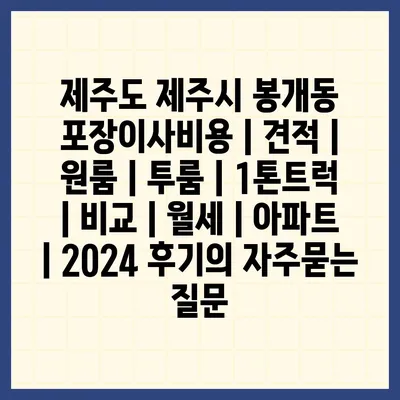 제주도 제주시 봉개동 포장이사비용 | 견적 | 원룸 | 투룸 | 1톤트럭 | 비교 | 월세 | 아파트 | 2024 후기의 자주묻는 질문